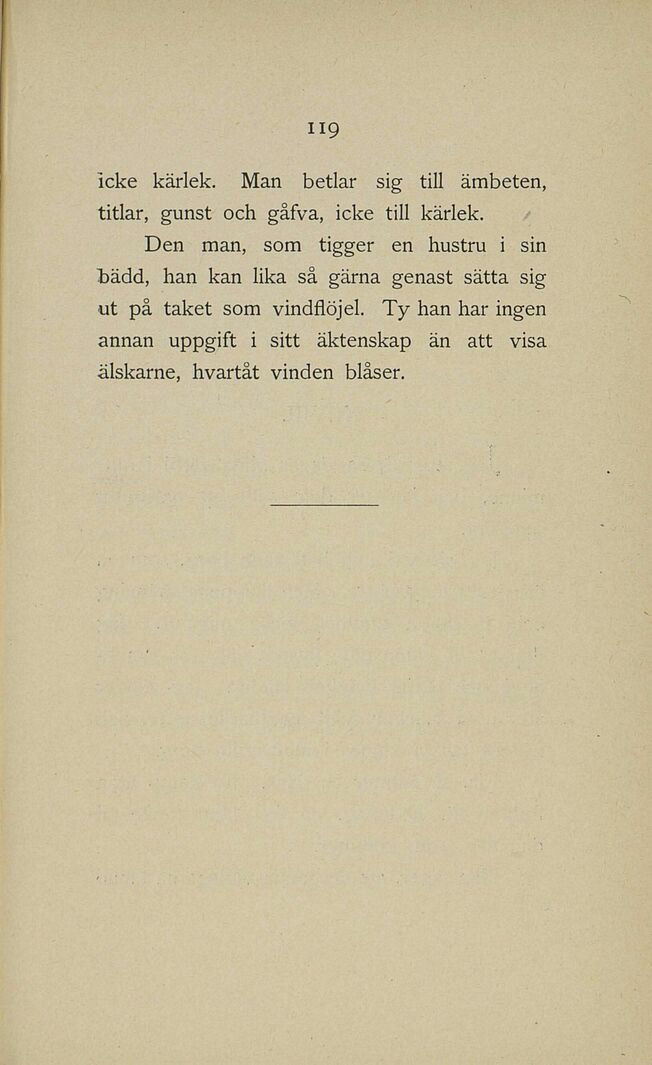 119

icke kärlek. Man betlar sig till ämbeten, titlar, gunst och gåfva, icke till kärlek.

Den man, som tigger en hustru i sin bädd, han kan lika så gärna genast sätta sig ut på taket som vindflöjel. Ty han har ingen annan uppgift i sitt äktenskap än att visa älskarne, hvartåt vinden blåser.